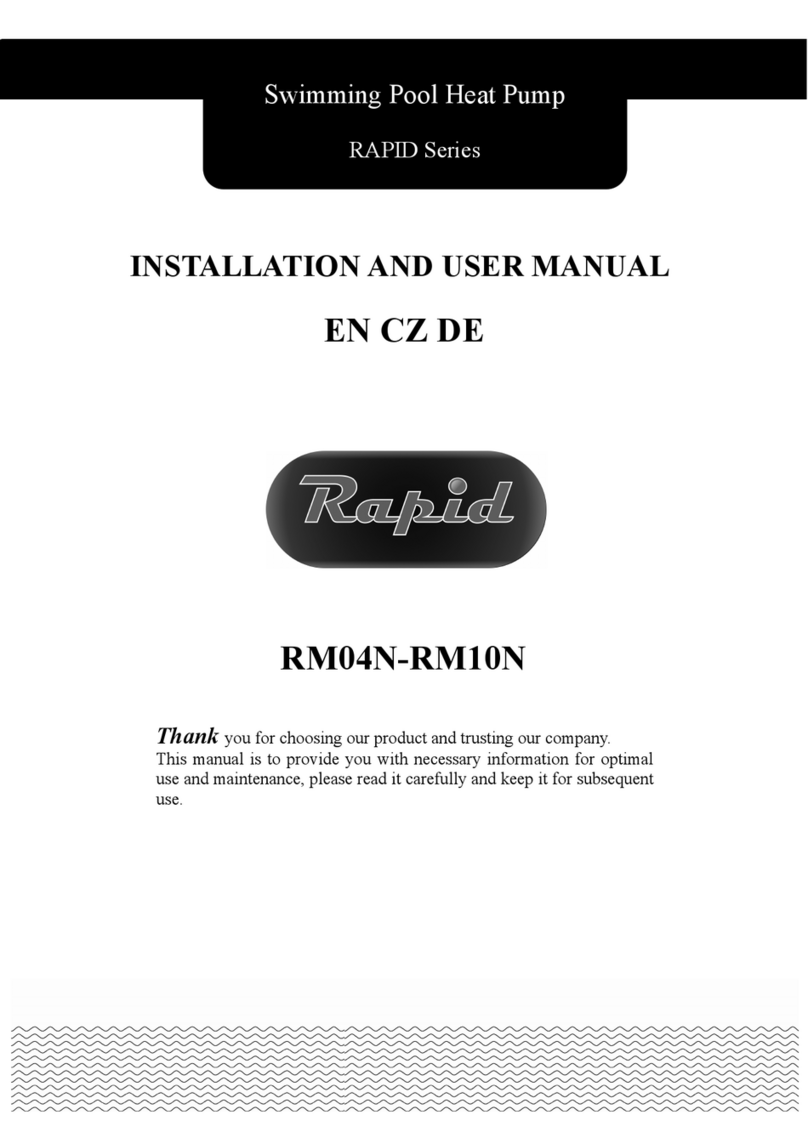 Swimming Pool Heat Pump

RAPID Series

INSTALLATION AND USER MANUAL

EN CZ DE

Rapid

RM04N-RM10N

Thank you for choosing our product and trusting our company.
This manual is to provide you with necessary information for optimal use and maintenance, please read it carefully and keep it for subsequent use.